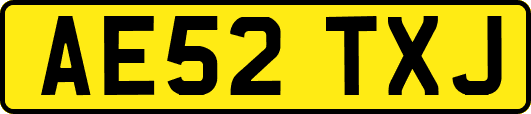 AE52 TXJ